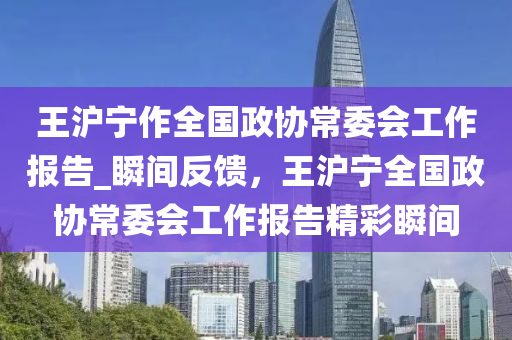 王沪宁作全国政协常委会工作报告_瞬间反馈，王沪宁全国政协常委会工作报告精彩瞬间